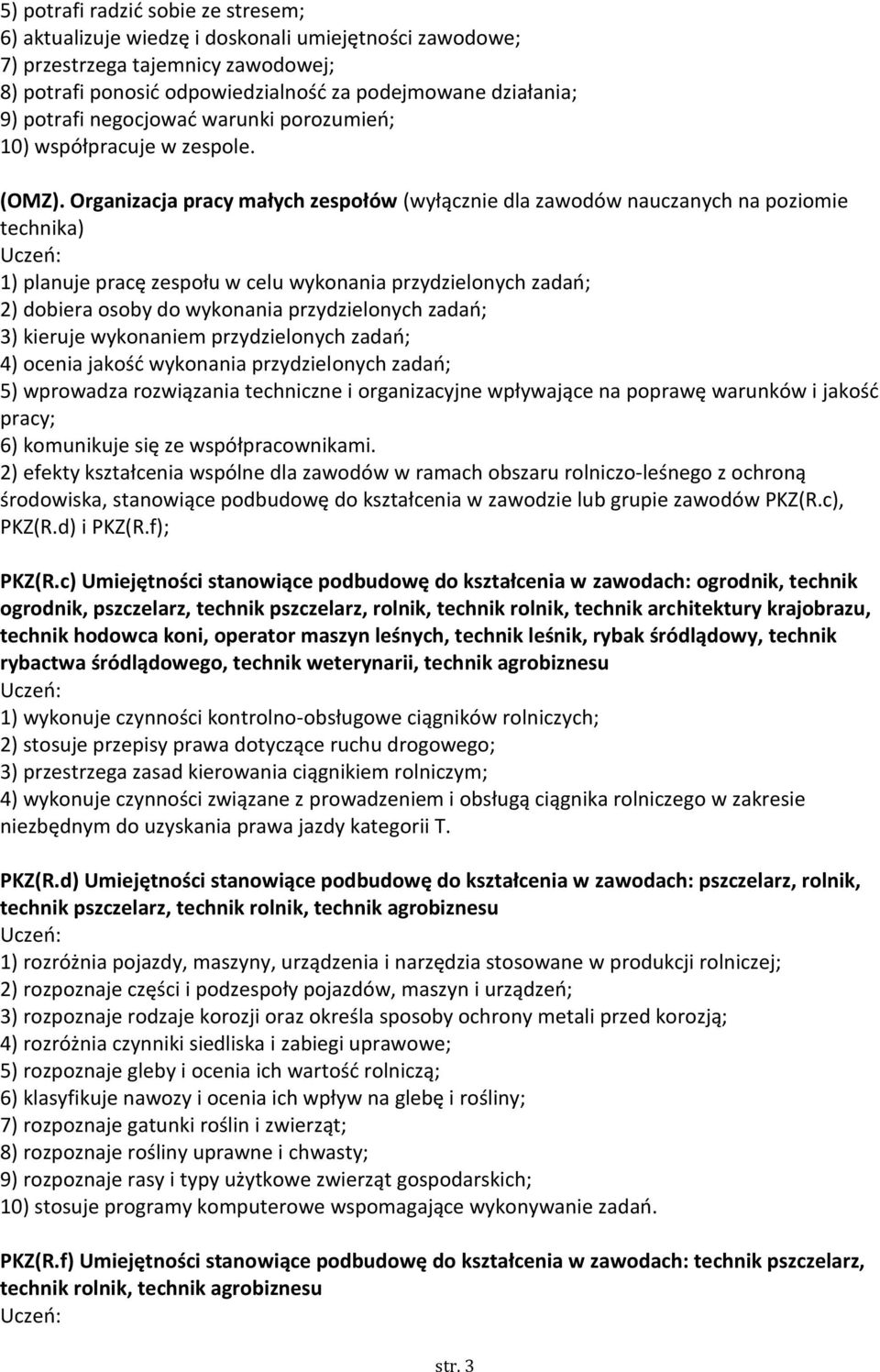 5) potrafi radzić sobie ze stresem;
6) aktualizuje wiedzę i doskonali umiejętności zawodowe;
7) przestrzega tajemnicy zawodowej;
8) potrafi ponosić odpowiedzialność za podejmowane działania;
9) potrafi negocjować warunki porozumień;
10) współpracuje w zespole.

(OMZ). Organizacja pracy małych zespołów (wyłącznie dla zawodów nauczanych na poziomie technika)
Uczeń:
1) planuje pracę zespołu w celu wykonania przydzielonych zadań;
2) dobiera osoby do wykonania przydzielonych zadań;
3) kieruje wykonaniem przydzielonych zadań;
4) ocenia jakość wykonania przydzielonych zadań;
5) wprowadza rozwiązania techniczne i organizacyjne wpływające na poprawę warunków i jakość pracy;
6) komunikuje się ze współpracownikami.
2) efekty kształcenia wspólne dla zawodów w ramach obszaru rolniczo-leśnego z ochroną środowiska, stanowiące podbudowę do kształcenia w zawodzie lub grupie zawodów PKZ(R.c), PKZ(R.d) i PKZ(R.f);

PKZ(R.c) Umiejętności stanowiące podbudowę do kształcenia w zawodach: ogrodnik, technik ogrodnik, pszczelarz, technik pszczelarz, rolnik, technik rolnik, technik architektury krajobrazu, technik hodowca koni, operator maszyn leśnych, technik leśnik, rybak śródlądowy, technik rybactwa śródlądowego, technik weterynarii, technik agrobiznesu
Uczeń:
1) wykonuje czynności kontrolno-obsługowe ciągników rolniczych;
2) stosuje przepisy prawa dotyczące ruchu drogowego;
3) przestrzega zasad kierowania ciągnikiem rolniczym;
4) wykonuje czynności związane z prowadzeniem i obsługą ciągnika rolniczego w zakresie niezbędnym do uzyskania prawa jazdy kategorii T.

PKZ(R.d) Umiejętności stanowiące podbudowę do kształcenia w zawodach: pszczelarz, rolnik, technik pszczelarz, technik rolnik, technik agrobiznesu
Uczeń:
1) rozróżnia pojazdy, maszyny, urządzenia i narzędzia stosowane w produkcji rolniczej;
2) rozpoznaje części i podzespoły pojazdów, maszyn i urządzeń;
3) rozpoznaje rodzaje korozji oraz określa sposoby ochrony metali przed korozją;
4) rozróżnia czynniki siedliska i zabiegi uprawowe;
5) rozpoznaje gleby i ocenia ich wartość rolniczą;
6) klasyfikuje nawozy i ocenia ich wpływ na glebę i rośliny;
7) rozpoznaje gatunki roślin i zwierząt;
8) rozpoznaje rośliny uprawne i chwasty;
9) rozpoznaje rasy i typy użytkowe zwierząt gospodarskich;
10) stosuje programy komputerowe wspomagające wykonywanie zadań.

PKZ(R.f) Umiejętności stanowiące podbudowę do kształcenia w zawodach: technik pszczelarz, technik rolnik, technik agrobiznesu
Uczeń:

str. 3